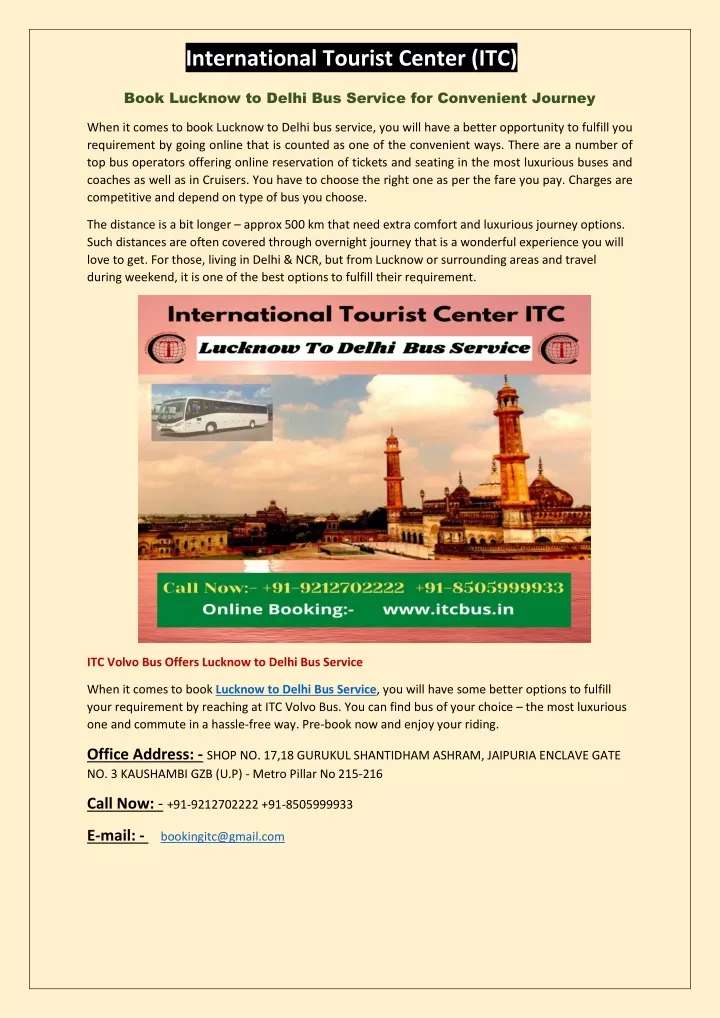 International Tourist Center (ITC)

Book Lucknow to Delhi Bus Service for Convenient Journey

When it comes to book Lucknow to Delhi bus service, you will have a better opportunity to fulfill you requirement by going online that is counted as one of the convenient ways. There are a number of top bus operators offering online reservation of tickets and seating in the most luxurious buses and coaches as well as in Cruisers. You have to choose the right one as per the fare you pay. Charges are competitive and depend on type of bus you choose.

The distance is a bit longer – approx 500 km that need extra comfort and luxurious journey options. Such distances are often covered through overnight journey that is a wonderful experience you will love to get. For those, living in Delhi & NCR, but from Lucknow or surrounding areas and travel during weekend, it is one of the best options to fulfill their requirement.

International Tourist Center ITC

Lucknow To Delhi Bus Service

Call Now:- +91-9212702222 +91-8505999933
Online Booking:- www.itcbus.in

ITC Volvo Bus Offers Lucknow to Delhi Bus Service

When it comes to book Lucknow to Delhi Bus Service, you will have some better options to fulfill your requirement by reaching at ITC Volvo Bus. You can find bus of your choice – the most luxurious one and commute in a hassle-free way. Pre-book now and enjoy your riding.

Office Address: - SHOP NO. 17,18 GURUKUL SHANTIDHAM ASHRAM, JAIPURIA ENCLAVE GATE NO. 3 KAUSHAMBI GZB (U.P) - Metro Pillar No 215-216

Call Now: - +91-9212702222 +91-8505999933

E-mail: - bookingitc@gmail.com